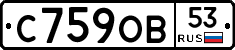 С759ОВ 53 RUS